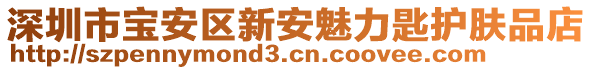 深圳市宝安区新安魅力匙护肤品店
http://szpennymond3.cn.coovee.com